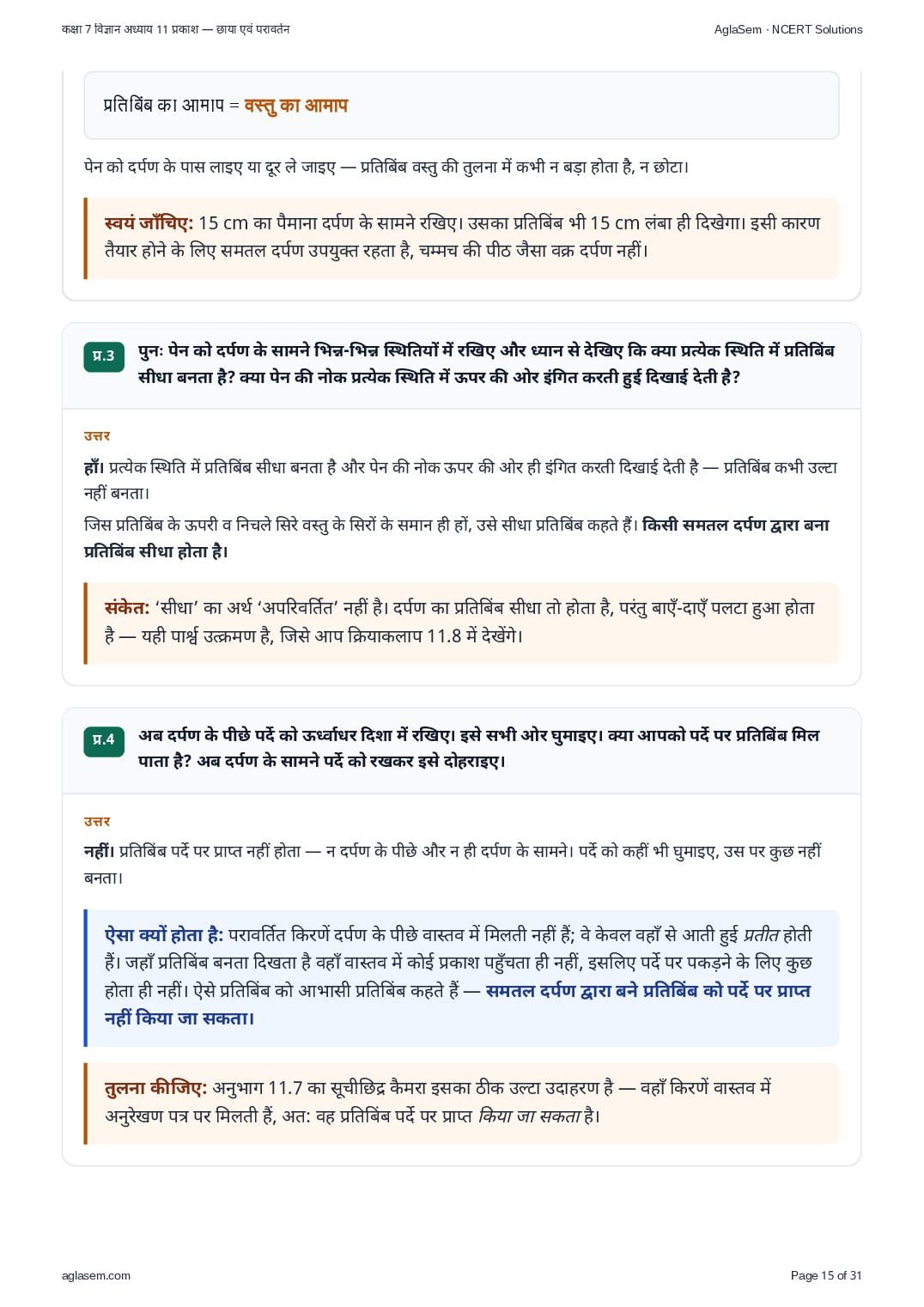 कक्षा 7 विज्ञान अध्याय 11 प्रकाश — छाया एवं परावर्तन

AglaSem · NCERT Solutions

प्रतिबिंब का आमाप = वस्तु का आमाप

पेन को दर्पण के पास लाइए या दूर ले जाइए — प्रतिबिंब वस्तु की तुलना में कभी न बड़ा होता है, न छोटा।

स्वयं जाँचिए: 15 cm का पैमाना दर्पण के सामने रखिए। उसका प्रतिबिंब भी 15 cm लंबा ही दिखेगा। इसी कारण तैयार होने के लिए समतल दर्पण उपयुक्त रहता है, चम्मच की पीठ जैसा वक्र दर्पण नहीं।

प्र.3 पुनः पेन को दर्पण के सामने भिन्न-भिन्न स्थितियों में रखिए और ध्यान से देखिए कि क्या प्रत्येक स्थिति में प्रतिबिंब सीधा बनता है? क्या पेन की नोक प्रत्येक स्थिति में ऊपर की ओर इंगित करती हुई दिखाई देती है?

उत्तर

हाँ। प्रत्येक स्थिति में प्रतिबिंब सीधा बनता है और पेन की नोक ऊपर की ओर ही इंगित करती दिखाई देती है — प्रतिबिंब कभी उल्टा नहीं बनता।

जिस प्रतिबिंब के ऊपरी व निचले सिरे वस्तु के सिरों के समान ही हों, उसे सीधा प्रतिबिंब कहते हैं। किसी समतल दर्पण द्वारा बना प्रतिबिंब सीधा होता है।

संकेत: 'सीधा' का अर्थ 'अपरिवर्तित' नहीं है। दर्पण का प्रतिबिंब सीधा तो होता है, परंतु बाएँ-दाएँ पलटा हुआ होता है — यही पार्श्व उत्क्रमण है, जिसे आप क्रियाकलाप 11.8 में देखेंगे।

प्र.4 अब दर्पण के पीछे पर्दे को ऊर्ध्वाधर दिशा में रखिए। इसे सभी ओर घुमाइए। क्या आपको पर्दे पर प्रतिबिंब मिल पाता है? अब दर्पण के सामने पर्दे को रखकर इसे दोहराइए।

उत्तर

नहीं। प्रतिबिंब पर्दे पर प्राप्त नहीं होता — न दर्पण के पीछे और न ही दर्पण के सामने। पर्दे को कहीं भी घुमाइए, उस पर कुछ नहीं बनता।

ऐसा क्यों होता है: परावर्तित किरणें दर्पण के पीछे वास्तव में मिलती नहीं हैं; वे केवल वहाँ से आती हुई प्रतीत होती हैं। जहाँ प्रतिबिंब बनता दिखता है वहाँ वास्तव में कोई प्रकाश पहुँचता ही नहीं, इसलिए पर्दे पर पकड़ने के लिए कुछ होता ही नहीं। ऐसे प्रतिबिंब को आभासी प्रतिबिंब कहते हैं — समतल दर्पण द्वारा बने प्रतिबिंब को पर्दे पर प्राप्त नहीं किया जा सकता।

तुलना कीजिए: अनुभाग 11.7 का सूचीछिद्र कैमरा इसका ठीक उल्टा उदाहरण है — वहाँ किरणें वास्तव में अनुरेखण पत्र पर मिलती हैं, अत: वह प्रतिबिंब पर्दे पर प्राप्त किया जा सकता है।

aglasem.com

Page 15 of 31